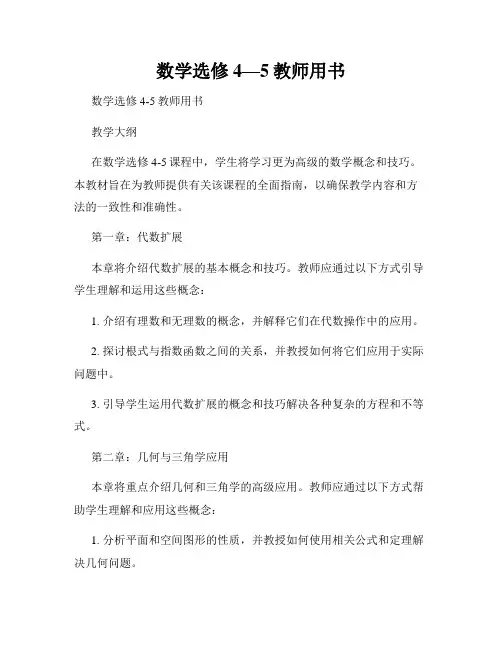 数学选修 4—5 教师用书

数学选修 4-5 教师用书

教学大纲

在数学选修 4-5 课程中，学生将学习更为高级的数学概念和技巧。本教材旨在为教师提供有关该课程的全面指南，以确保教学内容和方法的一致性和准确性。

第一章：代数扩展

本章将介绍代数扩展的基本概念和技巧。教师应通过以下方式引导学生理解和运用这些概念：

1. 介绍有理数和无理数的概念，并解释它们在代数操作中的应用。

2. 探讨根式与指数函数之间的关系，并教授如何将它们应用于实际问题中。

3. 引导学生运用代数扩展的概念和技巧解决各种复杂的方程和不等式。

第二章：几何与三角学应用

本章将重点介绍几何和三角学的高级应用。教师应通过以下方式帮助学生理解和应用这些概念：

1. 分析平面和空间图形的性质，并教授如何使用相关公式和定理解决几何问题。